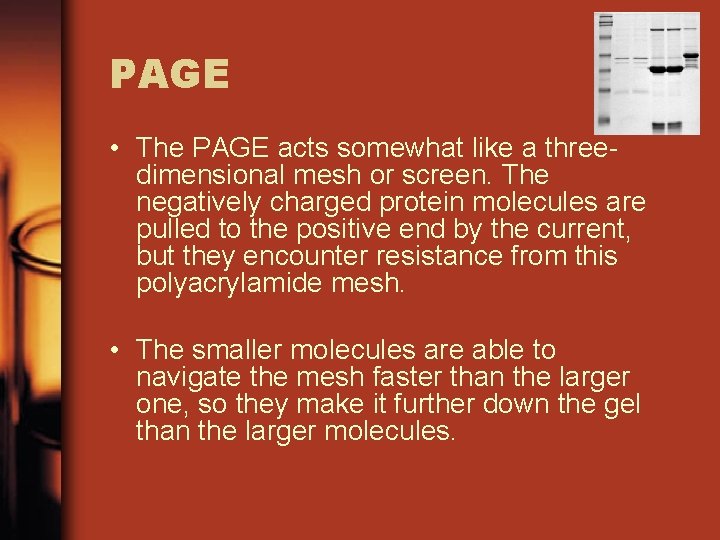 PAGE

• The PAGE acts somewhat like a three-dimensional mesh or screen. The negatively charged protein molecules are pulled to the positive end by the current, but they encounter resistance from this polyacrylamide mesh.

• The smaller molecules are able to navigate the mesh faster than the larger one, so they make it further down the gel than the larger molecules.